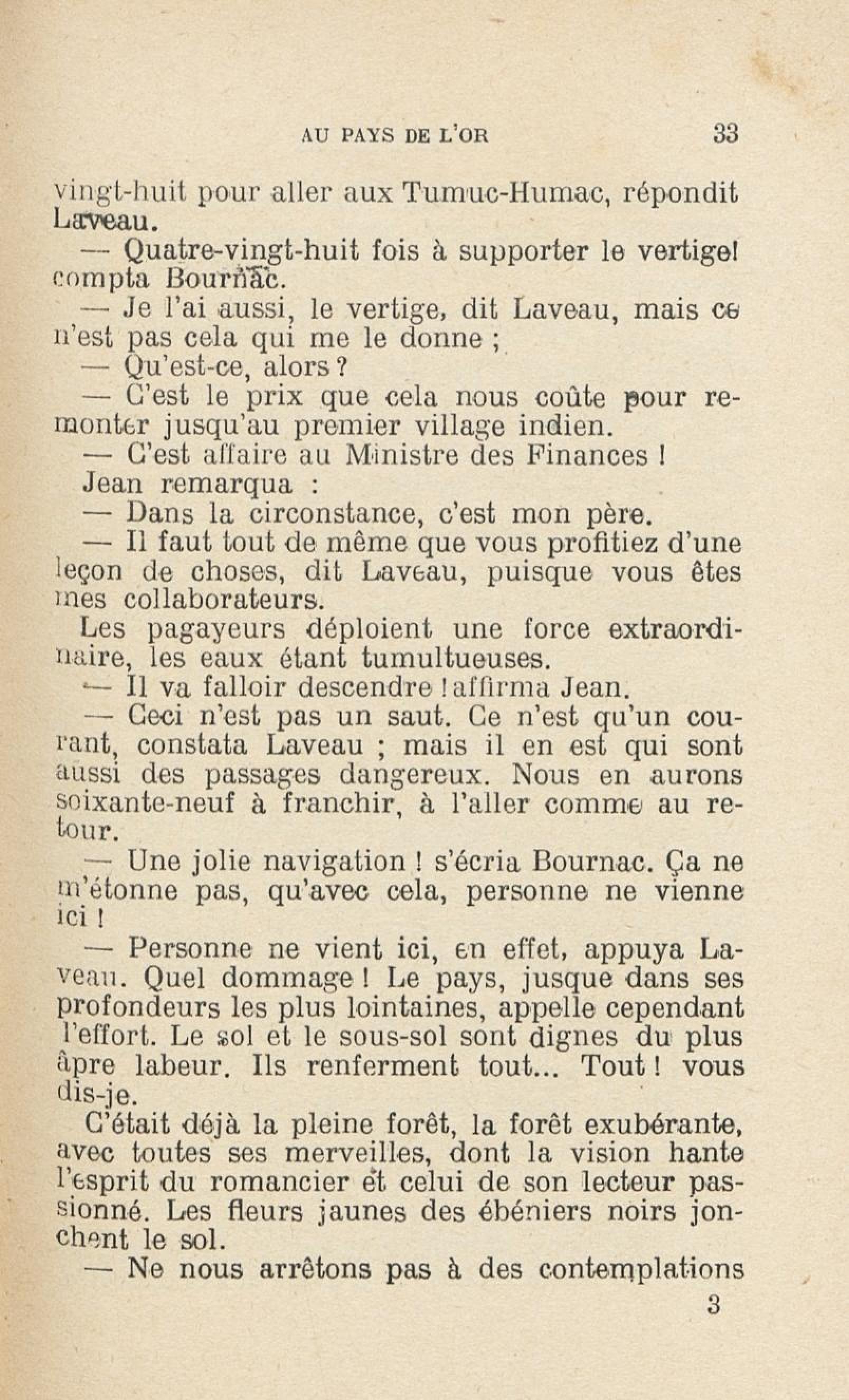 AU PAYS DE L'OR 33

vingt-huit pour aller aux Tumuc-Humac, répondit Laveau.

— Quatre-vingt-huit fois à supporter le vertige! compta Bournac.

— Je l'ai aussi, le vertige, dit Laveau, mais ce n'est pas cela qui me le donne ;

— Qu'est-ce, alors ?

— C'est le prix que cela nous coûte pour remonter jusqu'au premier village indien.

— C'est affaire au Ministre des Finances !

Jean remarqua :

— Dans la circonstance, c'est mon père.

— Il faut tout de même que vous profitiez d'une leçon de choses, dit Laveau, puisque vous êtes mes collaborateurs.

Les pagayeurs déploient une force extraordinaire, les eaux étant tumultueuses.

— Il va falloir descendre ! affirma Jean.

— Ceci n'est pas un saut. Ce n'est qu'un courant, constata Laveau ; mais il en est qui sont aussi des passages dangereux. Nous en aurons soixante-neuf à franchir, à l'aller comme au retour.

— Une jolie navigation ! s'écria Bournac. Ça ne m'étonne pas, qu'avec cela, personne ne vienne ici !

— Personne ne vient ici, en effet, appuya Laveau. Quel dommage ! Le pays, jusque dans ses profondeurs les plus lointaines, appelle cependant l'effort. Le sol et le sous-sol sont dignes du plus âpre labeur. Ils renferment tout... Tout ! vous dis-je.

C'était déjà la pleine forêt, la forêt exubérante, avec toutes ses merveilles, dont la vision hante l'esprit du romancier et celui de son lecteur passionné. Les fleurs jaunes des ébéniers noirs jonchent le sol.

— Ne nous arrêtons pas à des contemplations

3